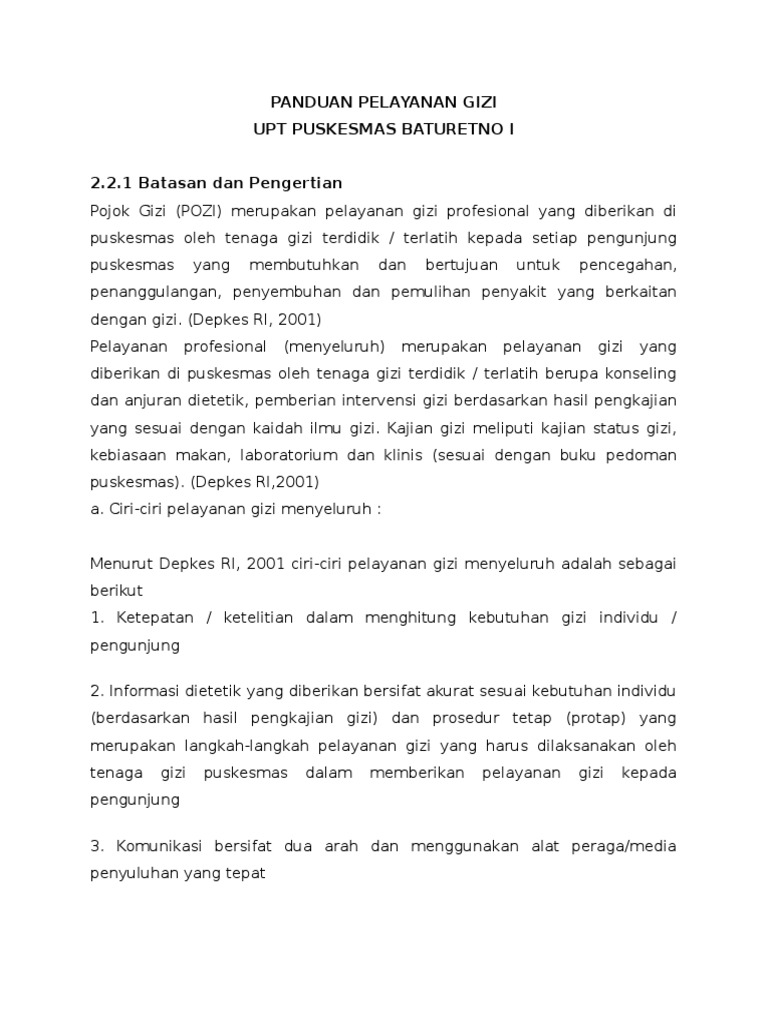 PANDUAN PELAYANAN GIZI
UPT PUSKESMAS BATURETNO I

2.2.1 Batasan dan Pengertian

Pojok Gizi (POZI) merupakan pelayanan gizi profesional yang diberikan di puskesmas oleh tenaga gizi terdidik / terlatih kepada setiap pengunjung puskesmas yang membutuhkan dan bertujuan untuk pencegahan, penanggulangan, penyembuhan dan pemulihan penyakit yang berkaitan dengan gizi. (Depkes RI, 2001)

Pelayanan profesional (menyeluruh) merupakan pelayanan gizi yang diberikan di puskesmas oleh tenaga gizi terdidik / terlatih berupa konseling dan anjuran dietetik, pemberian intervensi gizi berdasarkan hasil pengkajian yang sesuai dengan kaidah ilmu gizi. Kajian gizi meliputi kajian status gizi, kebiasaan makan, laboratorium dan klinis (sesuai dengan buku pedoman puskesmas). (Depkes RI,2001)

a. Ciri-ciri pelayanan gizi menyeluruh :

Menurut Depkes RI, 2001 ciri-ciri pelayanan gizi menyeluruh adalah sebagai berikut

1. Ketepatan / ketelitian dalam menghitung kebutuhan gizi individu / pengunjung

2. Informasi dietetik yang diberikan bersifat akurat sesuai kebutuhan individu (berdasarkan hasil pengkajian gizi) dan prosedur tetap (protap) yang merupakan langkah-langkah pelayanan gizi yang harus dilaksanakan oleh tenaga gizi puskesmas dalam memberikan pelayanan gizi kepada pengunjung

3. Komunikasi bersifat dua arah dan menggunakan alat peraga/media penyuluhan yang tepat